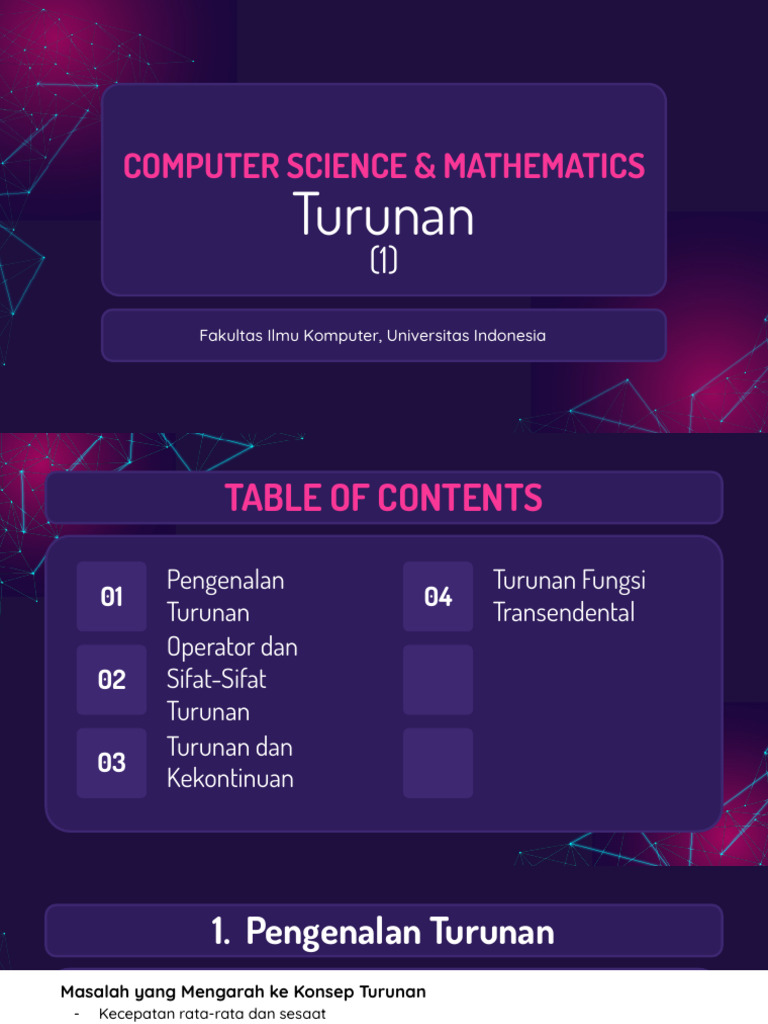 COMPUTER SCIENCE & MATHEMATICS
Turunan
(1)

Fakultas Ilmu Komputer, Universitas Indonesia

TABLE OF CONTENTS

01 Pengenalan Turunan

02 Operator dan Sifat-Sifat Turunan

03 Turunan dan Kekontinuan

04 Turunan Fungsi Transendental

1. Pengenalan Turunan

Masalah yang Mengarah ke Konsep Turunan
- Kecepatan rata-rata dan sesaat